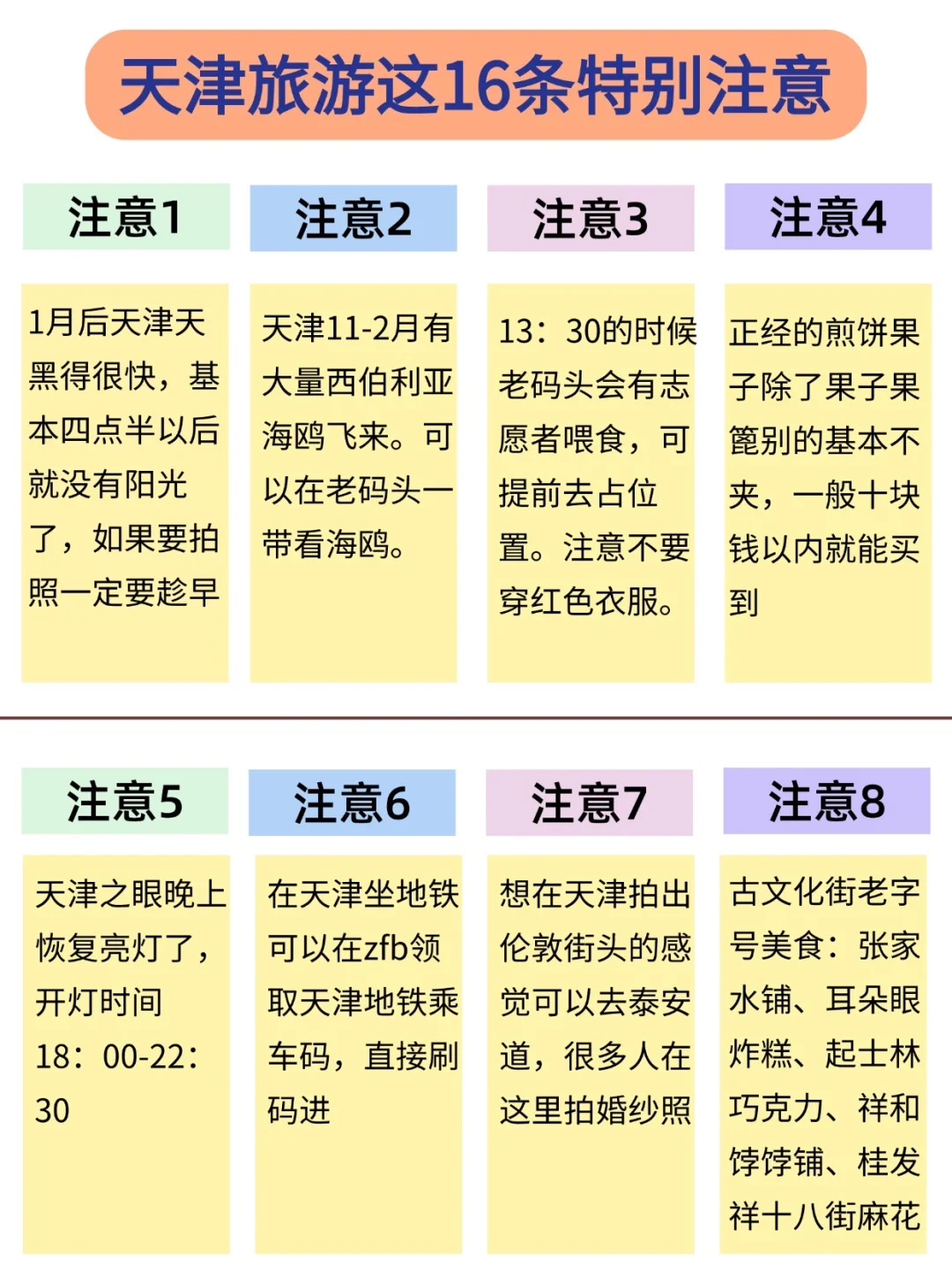 天津旅游这16条特别注意

注意1

1月后天津天黑得很快，基本四点半以后就没有阳光了，如果要拍照一定要趁早

注意2

天津11-2月有大量西伯利亚海鸥飞来。可以在老码头一带看海鸥。

注意3

13：30的时候老码头会有志愿者喂食，可提前去占位置。注意不要穿红色衣服。

注意4

正经的煎饼果子除了果子果篦别的基本不夹，一般十块钱以内就能买到

注意5

天津之眼晚上恢复亮灯了，开灯时间18：00-22：30

注意6

在天津坐地铁可以在zfb领取天津地铁乘车码，直接刷码进

注意7

想在天津拍出伦敦街头的感觉可以去泰安道，很多人在这里拍婚纱照

注意8

古文化街老字号美食：张家水铺、耳朵眼炸糕、起士林巧克力、祥和饽饽铺、桂发祥十八街麻花